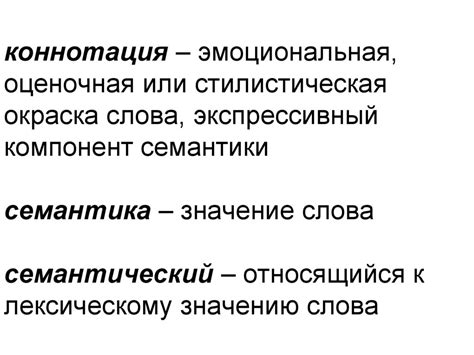 коннотация – эмоциональная, оценочная или стилистическая окраска слова, экспрессивный компонент семантики

семантика – значение слова

семантический – относящийся к лексическому значению слова